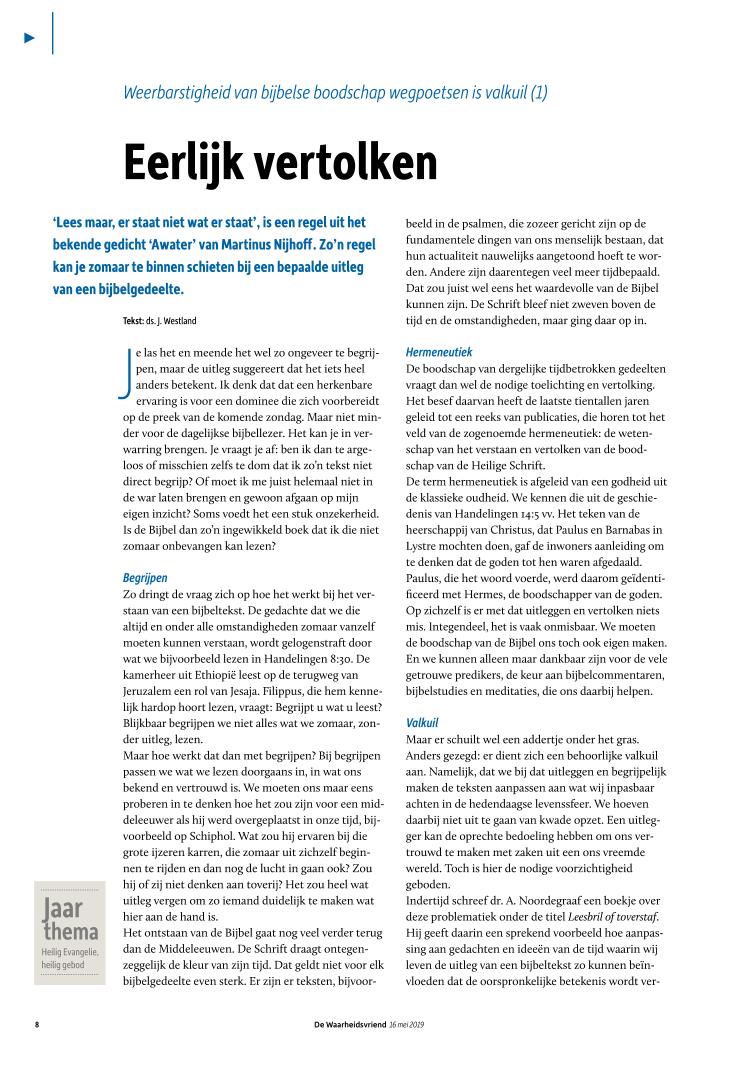 Weerbarstigheid van bijbelse boodschap wegpoetsen is valkuil (1)

Eerlijk vertolken

'Lees maar, er staat niet wat er staat', is een regel uit het bekende gedicht 'Awater' van Martinus Nijhoff. Zo'n regel kan je zomaar te binnen schieten bij een bepaalde uitleg van een bijbelgedeelte.

Tekst: ds. J. Westland

Je las het en meende het wel zo ongeveer te begrijpen, maar de uitleg suggereert dat het iets heel anders betekent. Ik denk dat dat een herkenbare ervaring is voor een dominee die zich voorbereidt op de preek van de komende zondag. Maar niet minder voor de dagelijkse bijbellezer. Het kan je in verwarring brengen. Je vraagt je af: ben ik dan te argeloos of misschien zelfs te dom dat ik zo'n tekst niet direct begrijp? Of moet ik me juist helemaal niet in de war laten brengen en gewoon afgaan op mijn eigen inzicht? Soms voedt het een stuk onzekerheid. Is de Bijbel dan zo'n ingewikkeld boek dat ik die niet zomaar onbevangen kan lezen?

Begrijpen
Zo dringt de vraag zich op hoe het werkt bij het verstaan van een bijbeltekst. De gedachte dat we die altijd en onder alle omstandigheden zomaar vanzelf moeten kunnen verstaan, wordt gelogenstraft door wat we bijvoorbeeld lezen in Handelingen 8:30. De kamerheer uit Ethiopië leest op de terugweg van Jeruzalem een rol van Jesaja. Filippus, die hem kennelijk hardop hoort lezen, vraagt: Begrijpt u wat u leest? Blijkbaar begrijpen we niet alles wat we zomaar, zonder uitleg, lezen.
Maar hoe werkt dat dan met begrijpen? Bij begrijpen passen we wat we lezen doorgaans in, in wat ons bekend en vertrouwd is. We moeten ons maar eens proberen in te denken hoe het zou zijn voor een middeleeuwer als hij werd overgeplaatst in onze tijd, bijvoorbeeld op Schiphol. Wat zou hij ervaren bij die grote ijzeren karren, die zomaar uit zichzelf beginnen te rijden en dan nog de lucht in gaan ook? Zou hij of zij niet denken aan toverij? Het zou heel wat uitleg vergen om zo iemand duidelijk te maken wat hier aan de hand is.
Het ontstaan van de Bijbel gaat nog veel verder terug dan de Middeleeuwen. De Schrift draagt ontegenzeggelijk de kleur van zijn tijd. Dat geldt niet voor elk bijbelgedeelte even sterk. Er zijn er teksten, bijvoorbeeld in de psalmen, die zozeer gericht zijn op de fundamentele dingen van ons menselijk bestaan, dat hun actualiteit nauwelijks aangetoond hoeft te worden. Andere zijn daarentegen veel meer tijdbepaald. Dat zou juist wel eens het waardevolle van de Bijbel kunnen zijn. De Schrift bleef niet zweven boven de tijd en de omstandigheden, maar ging daar op in.

Hermeneutiek
De boodschap van dergelijke tijdbetrokken gedeelten vraagt dan wel de nodige toelichting en vertolking. Het besef daarvan heeft de laatste tientallen jaren geleid tot een reeks van publicaties, die horen tot het veld van de zogenoemde hermeneutiek: de wetenschap van het verstaan en vertolken van de boodschap van de Heilige Schrift.
De term hermeneutiek is afgeleid van een godheid uit de klassieke oudheid. We kennen die uit de geschiedenis van Handelingen 14:5 vv. Het teken van de heerschappij van Christus, dat Paulus en Barnabas in Lystre mochten doen, gaf de inwoners aanleiding om te denken dat de goden tot hen waren afgedaald. Paulus, die het woord voerde, werd daarom geïdentificeerd met Hermes, de boodschapper van de goden. Op zichzelf is er met dat uitleggen en vertolken niets mis. Integendeel, het is vaak onmisbaar. We moeten de boodschap van de Bijbel ons toch ook eigen maken. En we kunnen alleen maar dankbaar zijn voor de vele getrouwe predikers, de keur aan bijbelcommentaren, bijbelstudies en meditaties, die ons daarbij helpen.

Valkuil
Maar er schuilt wel een addertje onder het gras. Anders gezegd: er dient zich een behoorlijke valkuil aan. Namelijk, dat we bij dat uitleggen en begrijpelijk maken de teksten aanpassen aan wat wij inpasbaar achten in de hedendaagse levenssfeer. We hoeven daarbij niet uit te gaan van kwade opzet. Een uitlegger kan de oprechte bedoeling hebben om ons vertrouwd te maken met zaken uit een ons vreemde wereld. Toch is hier de nodige voorzichtigheid geboden.
Indertijd schreef dr. A. Noordegraaf een boekje over deze problematiek onder de titel Leesbril of toverstaf. Hij geeft daarin een sprekend voorbeeld hoe aanpassing aan gedachten en ideeën van de tijd waarin wij leven de uitleg van een bijbeltekst zo kunnen beïnvloeden dat de oorspronkelijke betekenis wordt ver-

Jaar thema
Heilig Evangelie, heilig gebod

8 De Waarheidsvriend 16 mei 2019